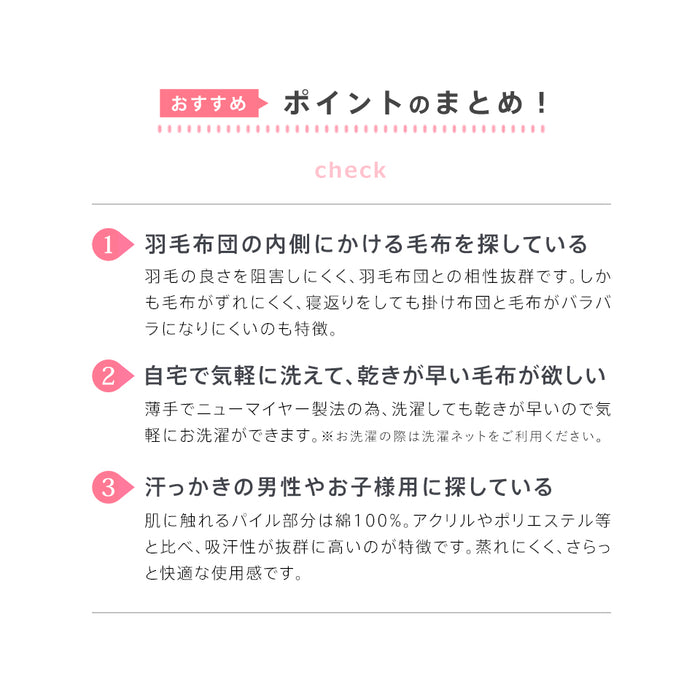 おすすめ ポイントのまとめ！

check

1 羽毛布団の内側にかける毛布を探している
羽毛の良さを阻害しにくく、羽毛布団との相性抜群です。しかも毛布がずれにくく、寝返りをしても掛け布団と毛布がバラバラになりにくいのも特徴。

2 自宅で気軽に洗えて、乾きが早い毛布が欲しい
薄手でニューマイヤー製法の為、洗濯しても乾きが早いので気軽にお洗濯ができます。※お洗濯の際は洗濯ネットをご利用ください。

3 汗っかきの男性やお子様用に探している
肌に触れるパイル部分は綿100%。アクリルやポリエステル等と比べ、吸汗性が抜群に高いのが特徴です。蒸れにくく、さらっと快適な使用感です。